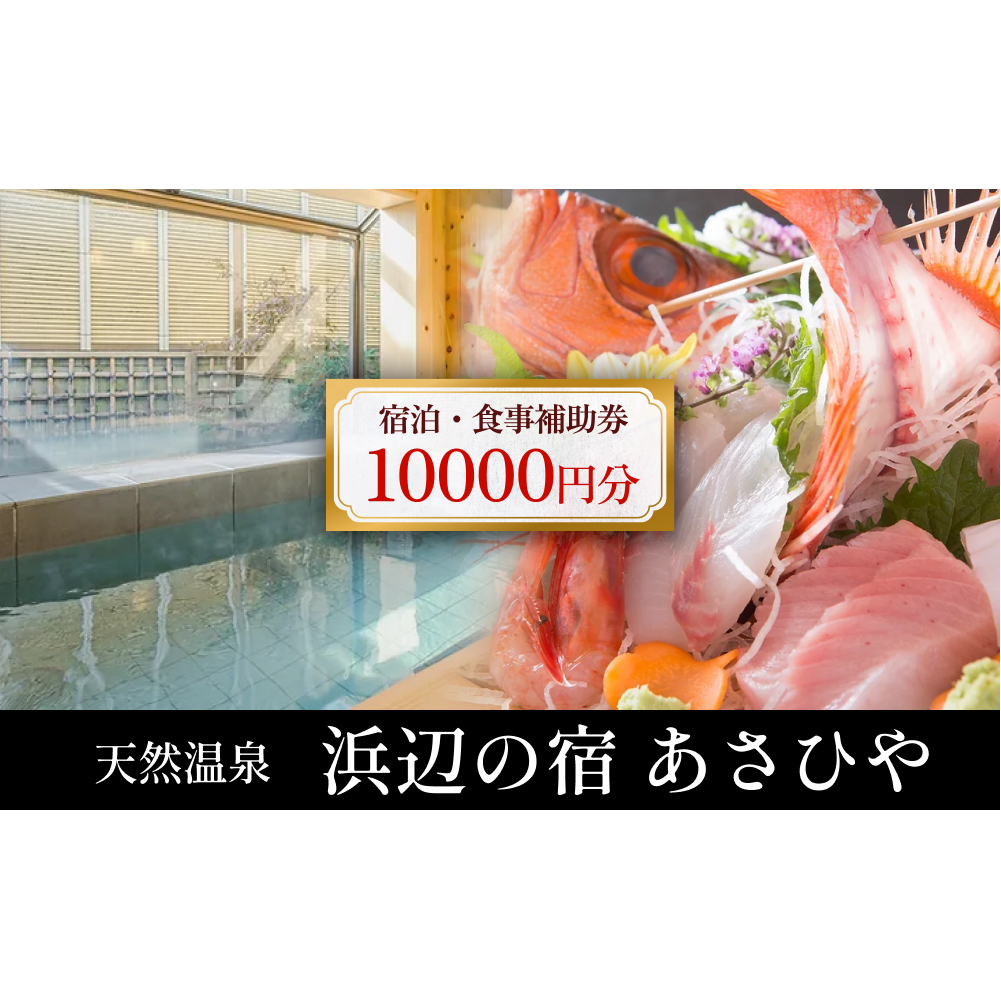 宿泊・食事補助券
10000円分

天然温泉 浜辺の宿 あさひや